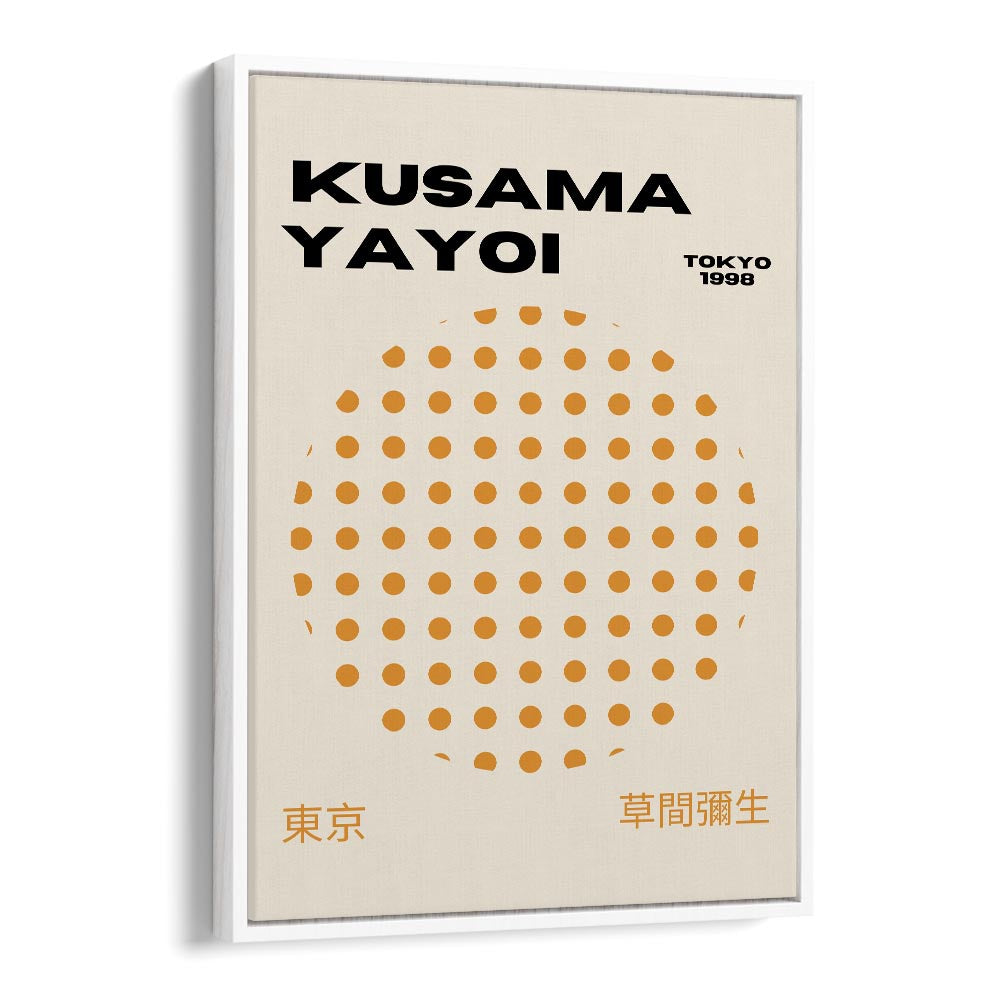 KUSAMA
YAYOI

TOKYO
1998

東京

草間彌生